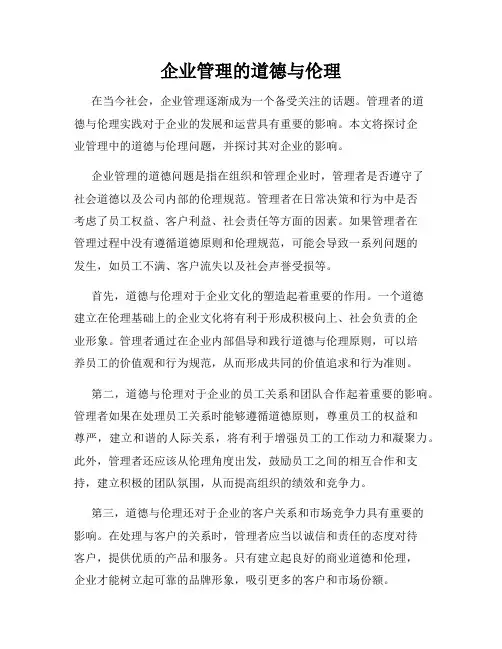 企业管理的道德与伦理

在当今社会，企业管理逐渐成为一个备受关注的话题。管理者的道德与伦理实践对于企业的发展和运营具有重要的影响。本文将探讨企业管理中的道德与伦理问题，并探讨其对企业的影响。

企业管理的道德问题是指在组织和管理企业时，管理者是否遵守了社会道德以及公司内部的伦理规范。管理者在日常决策和行为中是否考虑了员工权益、客户利益、社会责任等方面的因素。如果管理者在管理过程中没有遵循道德原则和伦理规范，可能会导致一系列问题的发生，如员工不满、客户流失以及社会声誉受损等。

首先，道德与伦理对于企业文化的塑造起着重要的作用。一个道德建立在伦理基础上的企业文化将有利于形成积极向上、社会负责的企业形象。管理者通过在企业内部倡导和践行道德与伦理原则，可以培养员工的价值观和行为规范，从而形成共同的价值追求和行为准则。

第二，道德与伦理对于企业的员工关系和团队合作起着重要的影响。管理者如果在处理员工关系时能够遵循道德原则，尊重员工的权益和尊严，建立和谐的人际关系，将有利于增强员工的工作动力和凝聚力。此外，管理者还应该从伦理角度出发，鼓励员工之间的相互合作和支持，建立积极的团队氛围，从而提高组织的绩效和竞争力。

第三，道德与伦理还对于企业的客户关系和市场竞争力具有重要的影响。在处理与客户的关系时，管理者应当以诚信和责任的态度对待客户，提供优质的产品和服务。只有建立起良好的商业道德和伦理，企业才能树立起可靠的品牌形象，吸引更多的客户和市场份额。